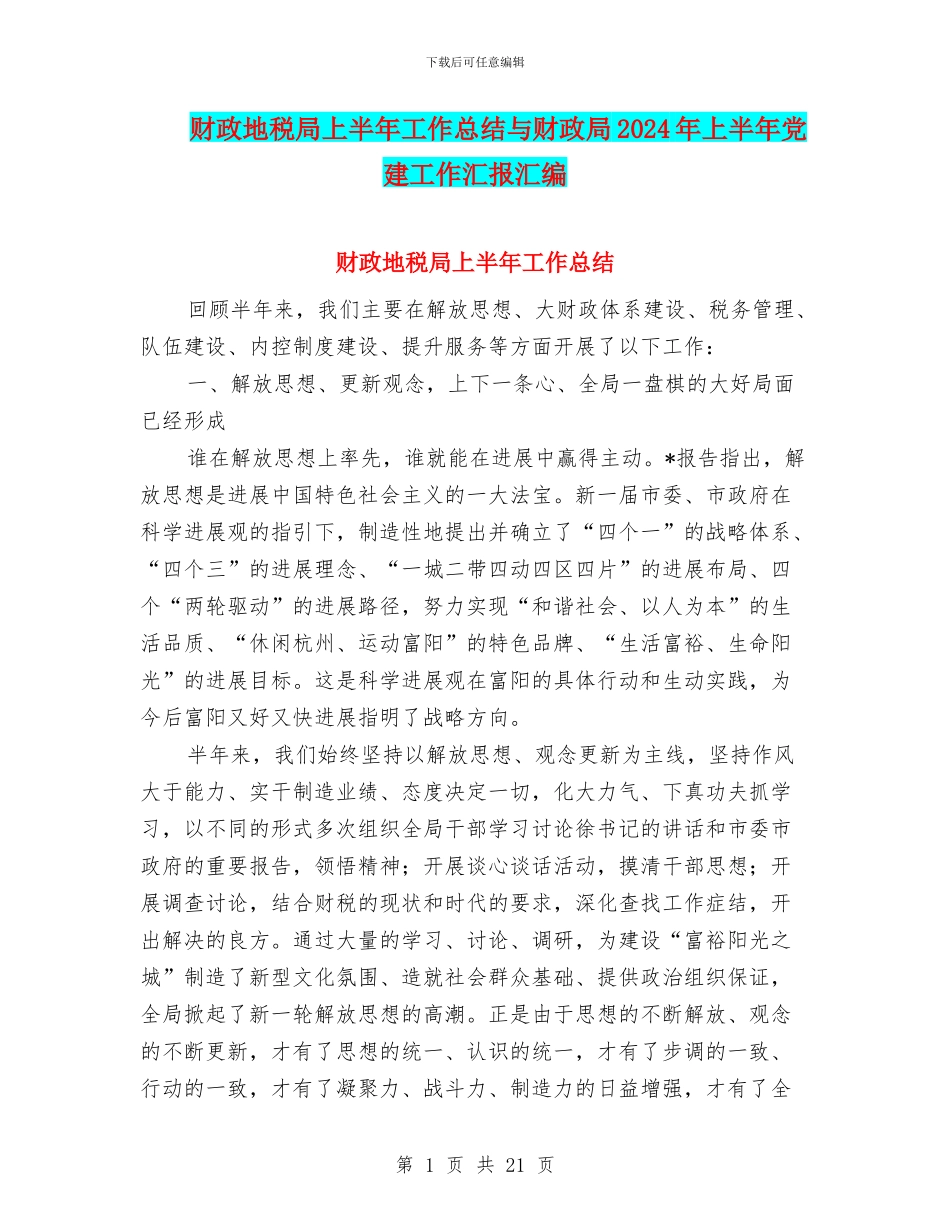 下载后可任意编辑

财政地税局上半年工作总结与财政局2024年上半年党建工作汇报汇编

财政地税局上半年工作总结

回顾半年来，我们主要在解放思想、大财政体系建设、税务管理、队伍建设、内控制度建设、提升服务等方面开展了以下工作：

一、解放思想、更新观念，上下一条心、全局一盘棋的大好局面已经形成

谁在解放思想上率先，谁就能在进展中赢得主动。*报告指出，解放思想是进展中国特色社会主义的一大法宝。新一届市委、市政府在科学进展观的指引下，制造性地提出并确立了“四个一”的战略体系、“四个三”的进展理念、“一城二带四动四区四片”的进展布局、四个“两轮驱动”的进展路径，努力实现“和谐社会、以人为本”的生活品质、“休闲杭州、运动富阳”的特色品牌、“生活富裕、生命阳光”的进展目标。这是科学进展观在富阳的具体行动和生动实践，为今后富阳又好又快进展指明了战略方向。

半年来，我们始终坚持以解放思想、观念更新为主线，坚持作风大于能力、实干制造业绩、态度决定一切，化大力气、下真功夫抓学习，以不同的形式多次组织全局干部学习讨论徐书记的讲话和市委市政府的重要报告，领悟精神；开展谈心谈话活动，摸清干部思想；开展调查讨论，结合财税的现状和时代的要求，深化查找工作症结，开出解决的良方。通过大量的学习、讨论、调研，为建设“富裕阳光之城”制造了新型文化氛围、造就社会群众基础、提供政治组织保证，全局掀起了新一轮解放思想的高潮。正是由于思想的不断解放、观念的不断更新，才有了思想的统一、认识的统一，才有了步调的一致、行动的一致，才有了凝聚力、战斗力、制造力的日益增强，才有了全

第 1 页 共 21 页